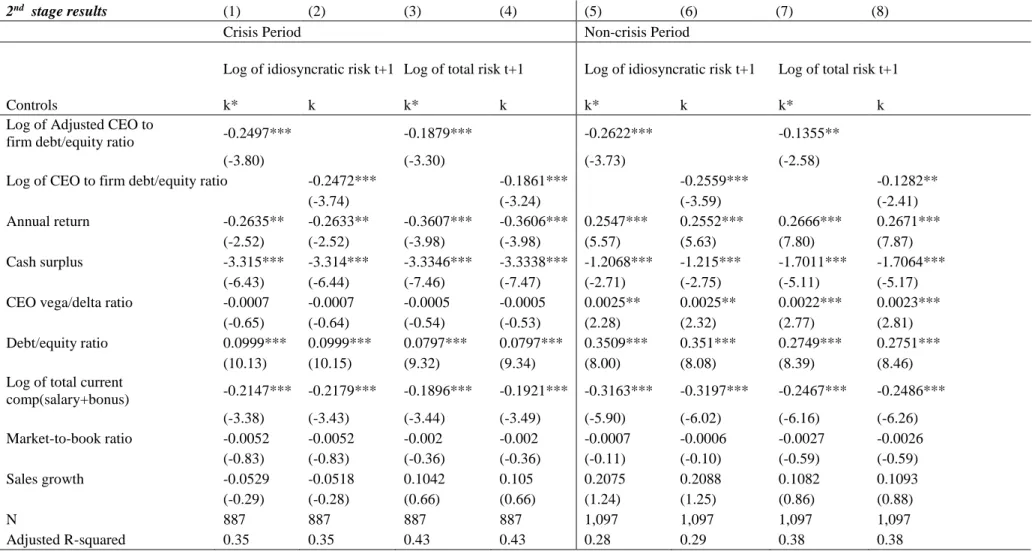 | $2^{nd}$ stage results | (1) | (2) | (3) | (4) | (5) | (6) | (7) | (8) |
|---|---|---|---|---|---|---|---|---|
| | Crisis Period | | | | Non-crisis Period | | | |
| | Log of idiosyncratic risk t+1 | | Log of total risk t+1 | | Log of idiosyncratic risk t+1 | | Log of total risk t+1 | |
| Controls | k* | k | k* | k | k* | k | k* | k |
| Log of Adjusted CEO to firm debt/equity ratio | -0.2497*** | | -0.1879*** | | -0.2622*** | | -0.1355** | |
| | (-3.80) | | (-3.30) | | (-3.73) | | (-2.58) | |
| Log of CEO to firm debt/equity ratio | | -0.2472*** | | -0.1861*** | | -0.2559*** | | -0.1282** |
| | | (-3.74) | | (-3.24) | | (-3.59) | | (-2.41) |
| Annual return | -0.2635** | -0.2633** | -0.3607*** | -0.3606*** | 0.2547*** | 0.2552*** | 0.2666*** | 0.2671*** |
| | (-2.52) | (-2.52) | (-3.98) | (-3.98) | (5.57) | (5.63) | (7.80) | (7.87) |
| Cash surplus | -3.315*** | -3.314*** | -3.3346*** | -3.3338*** | -1.2068*** | -1.215*** | -1.7011*** | -1.7064*** |
| | (-6.43) | (-6.44) | (-7.46) | (-7.47) | (-2.71) | (-2.75) | (-5.11) | (-5.17) |
| CEO vega/delta ratio | -0.0007 | -0.0007 | -0.0005 | -0.0005 | 0.0025** | 0.0025** | 0.0022*** | 0.0023*** |
| | (-0.65) | (-0.64) | (-0.54) | (-0.53) | (2.28) | (2.32) | (2.77) | (2.81) |
| Debt/equity ratio | 0.0999*** | 0.0999*** | 0.0797*** | 0.0797*** | 0.3509*** | 0.351*** | 0.2749*** | 0.2751*** |
| | (10.13) | (10.15) | (9.32) | (9.34) | (8.00) | (8.08) | (8.39) | (8.46) |
| Log of total current comp(salary+bonus) | -0.2147*** | -0.2179*** | -0.1896*** | -0.1921*** | -0.3163*** | -0.3197*** | -0.2467*** | -0.2486*** |
| | (-3.38) | (-3.43) | (-3.44) | (-3.49) | (-5.90) | (-6.02) | (-6.16) | (-6.26) |
| Market-to-book ratio | -0.0052 | -0.0052 | -0.002 | -0.002 | -0.0007 | -0.0006 | -0.0027 | -0.0026 |
| | (-0.83) | (-0.83) | (-0.36) | (-0.36) | (-0.11) | (-0.10) | (-0.59) | (-0.59) |
| Sales growth | -0.0529 | -0.0518 | 0.1042 | 0.105 | 0.2075 | 0.2088 | 0.1082 | 0.1093 |
| | (-0.29) | (-0.28) | (0.66) | (0.66) | (1.24) | (1.25) | (0.86) | (0.88) |
| N | 887 | 887 | 887 | 887 | 1,097 | 1,097 | 1,097 | 1,097 |
| Adjusted R-squared | 0.35 | 0.35 | 0.43 | 0.43 | 0.28 | 0.29 | 0.38 | 0.38 |